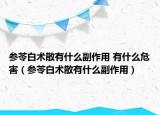 参苓白术散有什么副作用 有什么危害（参苓白术散有什么副作用）